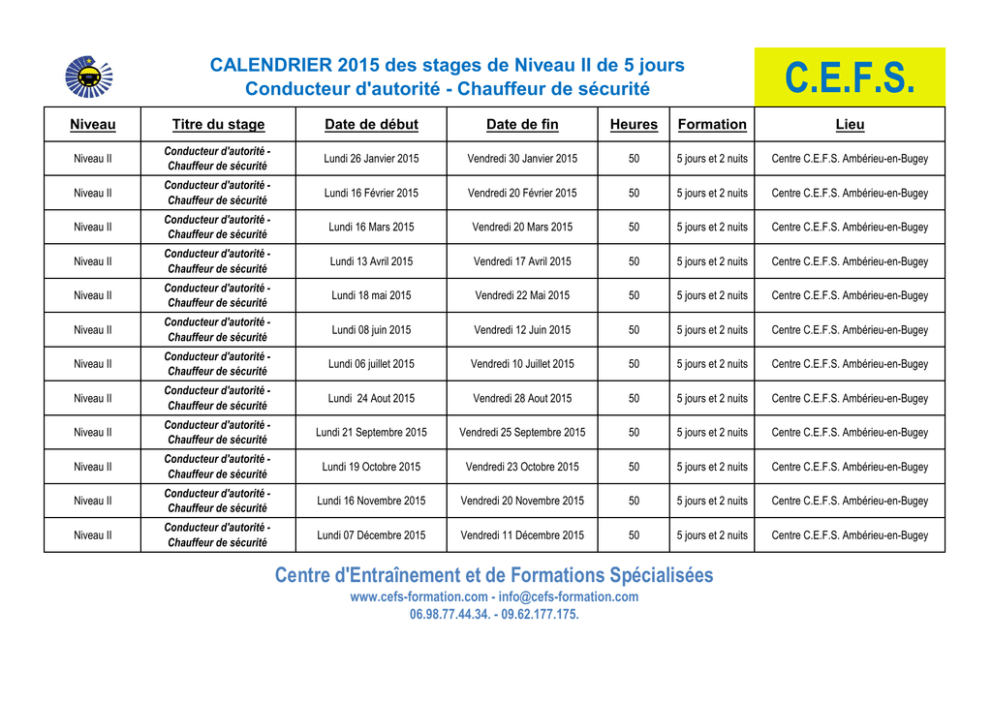 CALENDRIER 2015 des stages de Niveau II de 5 jours
Conducteur d'autorité - Chauffeur de sécurité

C.E.F.S.

| Niveau | Titre du stage | Date de début | Date de fin | Heures | Formation | Lieu |
|---|---|---|---|---|---|---|
| Niveau II | Conducteur d'autorité - Chauffeur de sécurité | Lundi 26 Janvier 2015 | Vendredi 30 Janvier 2015 | 50 | 5 jours et 2 nuits | Centre C.E.F.S. Ambérieu-en-Bugey |
| Niveau II | Conducteur d'autorité - Chauffeur de sécurité | Lundi 16 Février 2015 | Vendredi 20 Février 2015 | 50 | 5 jours et 2 nuits | Centre C.E.F.S. Ambérieu-en-Bugey |
| Niveau II | Conducteur d'autorité - Chauffeur de sécurité | Lundi 16 Mars 2015 | Vendredi 20 Mars 2015 | 50 | 5 jours et 2 nuits | Centre C.E.F.S. Ambérieu-en-Bugey |
| Niveau II | Conducteur d'autorité - Chauffeur de sécurité | Lundi 13 Avril 2015 | Vendredi 17 Avril 2015 | 50 | 5 jours et 2 nuits | Centre C.E.F.S. Ambérieu-en-Bugey |
| Niveau II | Conducteur d'autorité - Chauffeur de sécurité | Lundi 18 mai 2015 | Vendredi 22 Mai 2015 | 50 | 5 jours et 2 nuits | Centre C.E.F.S. Ambérieu-en-Bugey |
| Niveau II | Conducteur d'autorité - Chauffeur de sécurité | Lundi 08 juin 2015 | Vendredi 12 Juin 2015 | 50 | 5 jours et 2 nuits | Centre C.E.F.S. Ambérieu-en-Bugey |
| Niveau II | Conducteur d'autorité - Chauffeur de sécurité | Lundi 06 juillet 2015 | Vendredi 10 Juillet 2015 | 50 | 5 jours et 2 nuits | Centre C.E.F.S. Ambérieu-en-Bugey |
| Niveau II | Conducteur d'autorité - Chauffeur de sécurité | Lundi 24 Aout 2015 | Vendredi 28 Aout 2015 | 50 | 5 jours et 2 nuits | Centre C.E.F.S. Ambérieu-en-Bugey |
| Niveau II | Conducteur d'autorité - Chauffeur de sécurité | Lundi 21 Septembre 2015 | Vendredi 25 Septembre 2015 | 50 | 5 jours et 2 nuits | Centre C.E.F.S. Ambérieu-en-Bugey |
| Niveau II | Conducteur d'autorité - Chauffeur de sécurité | Lundi 19 Octobre 2015 | Vendredi 23 Octobre 2015 | 50 | 5 jours et 2 nuits | Centre C.E.F.S. Ambérieu-en-Bugey |
| Niveau II | Conducteur d'autorité - Chauffeur de sécurité | Lundi 16 Novembre 2015 | Vendredi 20 Novembre 2015 | 50 | 5 jours et 2 nuits | Centre C.E.F.S. Ambérieu-en-Bugey |
| Niveau II | Conducteur d'autorité - Chauffeur de sécurité | Lundi 07 Décembre 2015 | Vendredi 11 Décembre 2015 | 50 | 5 jours et 2 nuits | Centre C.E.F.S. Ambérieu-en-Bugey |

Centre d'Entraînement et de Formations Spécialisées
www.cefs-formation.com - info@cefs-formation.com
06.98.77.44.34. - 09.62.177.175.